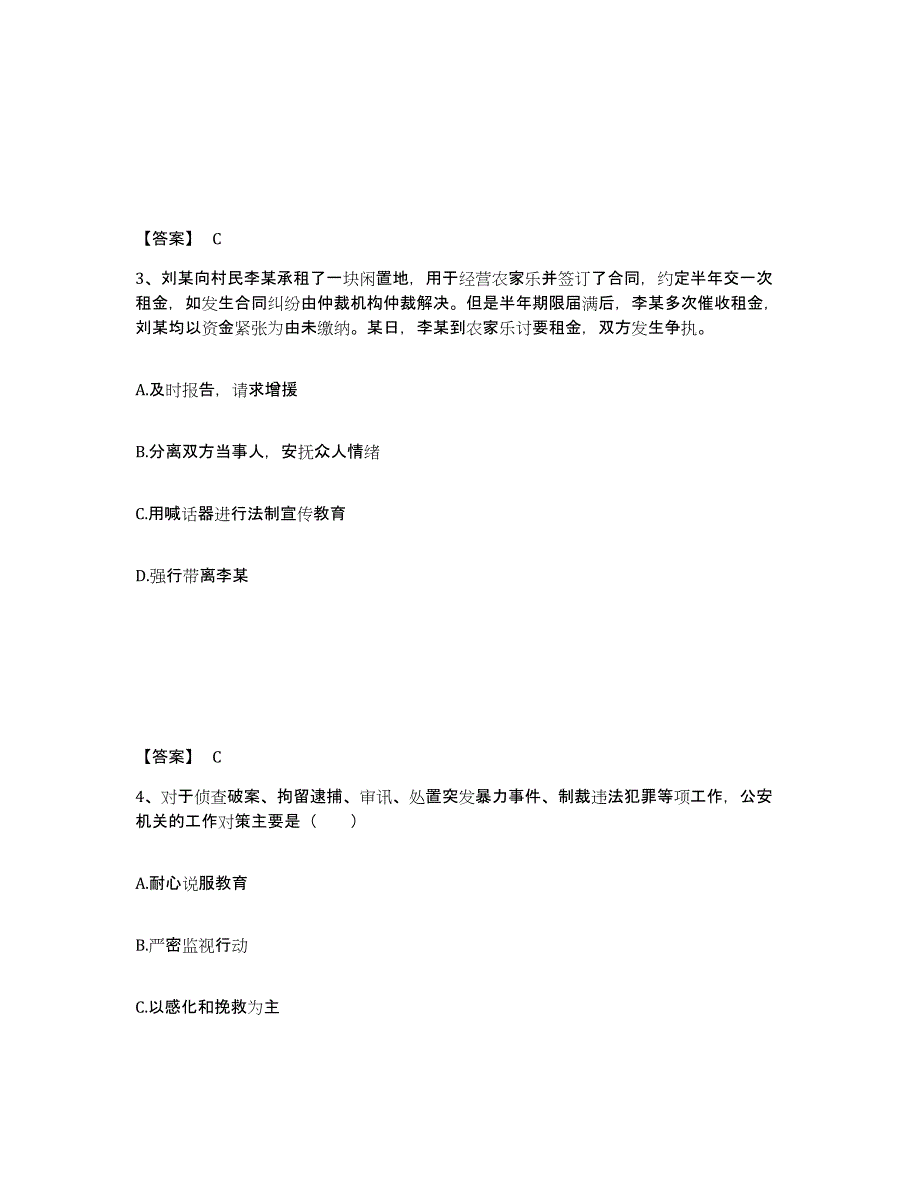 【答案】 C

3、刘某向村民李某承租了一块闲置地，用于经营农家乐并签订了合同，约定半年交一次租金，如发生合同纠纷由仲裁机构仲裁解决。但是半年期限届满后，李某多次催收租金，刘某均以资金紧张为由未缴纳。某日，李某到农家乐讨要租金，双方发生争执。

A.及时报告，请求增援

B.分离双方当事人，安抚众人情绪

C.用喊话器进行法制宣传教育

D.强行带离李某

【答案】 C

4、对于侦查破案、拘留逮捕、审讯、处置突发暴力事件、制裁违法犯罪等项工作，公安机关的工作对策主要是（　　）

A.耐心说服教育

B.严密监视行动

C.以感化和挽救为主